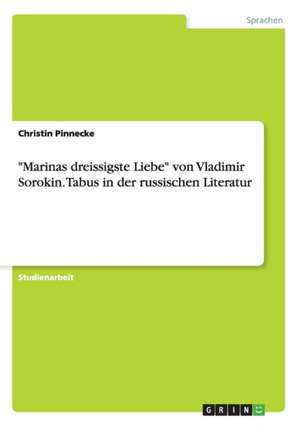 Sprachen

Christin Pinnecke

"Marinas dreissigste Liebe" von Vladimir Sorokin. Tabus in der russischen Literatur

Studienarbeit

GRIN